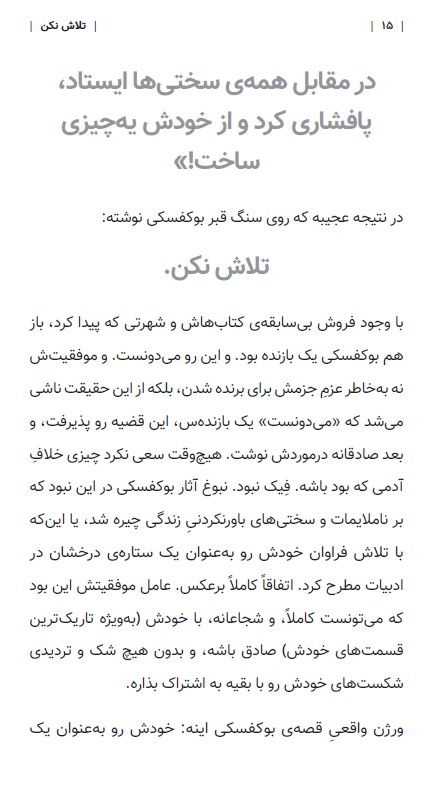 | ۱۵ | | تلاش نکن |

در مقابل همه‌ی سختی‌ها ایستاد، پافشاری کرد و از خودش یه‌چیزی ساخت!»

در نتیجه عجیبه که روی سنگ قبر بوکفسکی نوشته:

تلاش نکن.

با وجود فروش بی‌سابقه‌ی کتاب‌هاش و شهرتی که پیدا کرد، باز هم بوکفسکی یک بازنده بود. و این رو می‌دونست. و موفقیت‌ش نه به‌خاطر عزمِ جزمش برای برنده شدن، بلکه از این حقیقت ناشی می‌شد که «می‌دونست» یک بازنده‌س، این قضیه رو پذیرفت، و بعد صادقانه درموردش نوشت. هیچ‌وقت سعی نکرد چیزی خلافِ آدمی که بود باشه. فِیک نبود. نبوغ آثار بوکفسکی در این نبود که بر ناملایمات و سختی‌های باورنکردنیِ زندگی چیره شد، یا این‌که با تلاش فراوان خودش رو به‌عنوان یک ستاره‌ی درخشان در ادبیات مطرح کرد. اتفاقاً کاملاً برعکس. عامل موفقیتش این بود که می‌تونست کاملاً، و شجاعانه، با خودش (به‌ویژه تاریک‌ترین قسمت‌های خودش) صادق باشه، و بدون هیچ شک و تردیدی شکست‌های خودش رو با بقیه به اشتراک بذاره.

ورژن واقعیِ قصه‌ی بوکفسکی اینه: خودش رو به‌عنوان یک